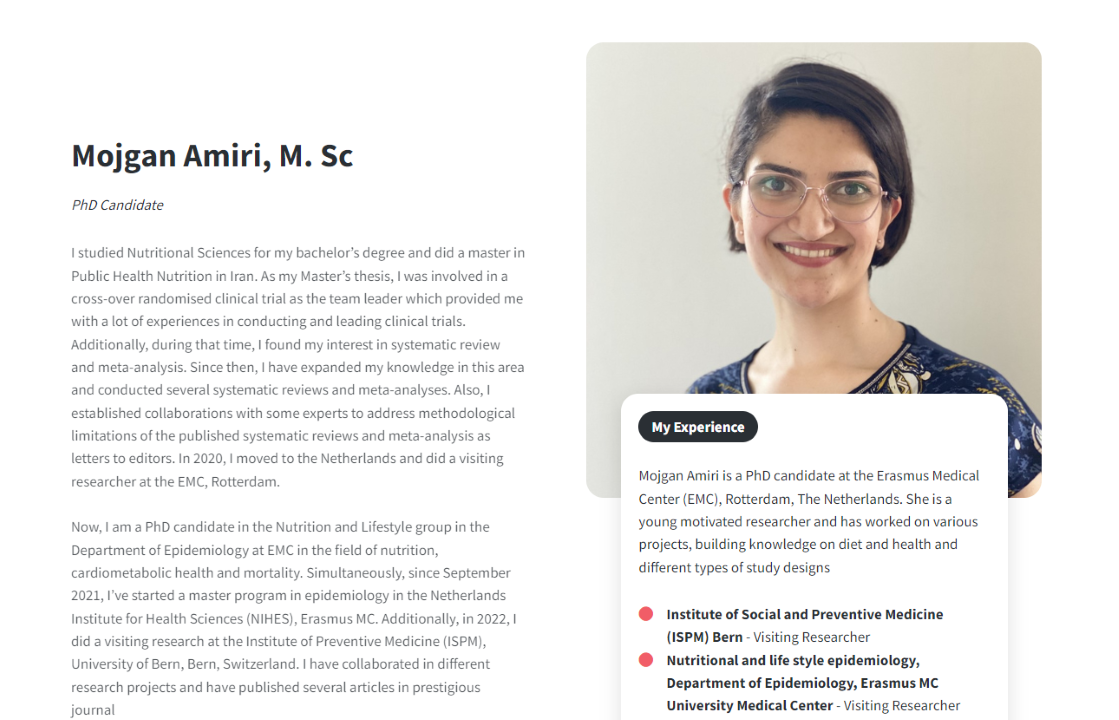 Mojgan Amiri, M. Sc

PhD Candidate

I studied Nutritional Sciences for my bachelor's degree and did a master in Public Health Nutrition in Iran. As my Master's thesis, I was involved in a cross-over randomised clinical trial as the team leader which provided me with a lot of experiences in conducting and leading clinical trials. Additionally, during that time, I found my interest in systematic review and meta-analysis. Since then, I have expanded my knowledge in this area and conducted several systematic reviews and meta-analyses. Also, I established collaborations with some experts to address methodological limitations of the published systematic reviews and meta-analysis as letters to editors. In 2020, I moved to the Netherlands and did a visiting researcher at the EMC, Rotterdam.

Now, I am a PhD candidate in the Nutrition and Lifestyle group in the Department of Epidemiology at EMC in the field of nutrition, cardiometabolic health and mortality. Simultaneously, since September 2021, I've started a master program in epidemiology in the Netherlands Institute for Health Sciences (NIHES), Erasmus MC. Additionally, in 2022, I did a visiting research at the Institute of Preventive Medicine (ISPM), University of Bern, Bern, Switzerland. I have collaborated in different research projects and have published several articles in prestigious journal

My Experience

Mojgan Amiri is a PhD candidate at the Erasmus Medical Center (EMC), Rotterdam, The Netherlands. She is a young motivated researcher and has worked on various projects, building knowledge on diet and health and different types of study designs

Institute of Social and Preventive Medicine (ISPM) Bern - Visiting Researcher

Nutritional and life style epidemiology, Department of Epidemiology, Erasmus MC University Medical Center - Visiting Researcher